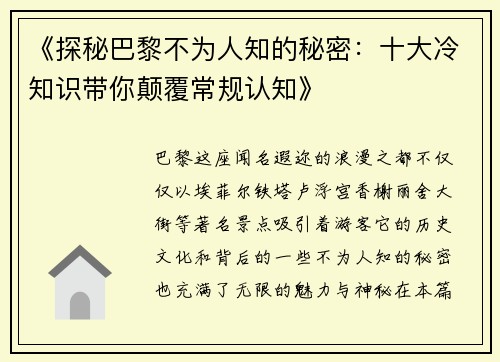 《探秘巴黎不为人知的秘密：十大冷知识带你颠覆常规认知》

巴黎这座闻名遐迩的浪漫之都不仅仅以埃菲尔铁塔卢浮宫香榭丽舍大街等著名景点吸引着游客它的历史文化和背后的一些不为人知的秘密也充满了无限的魅力与神秘在本篇